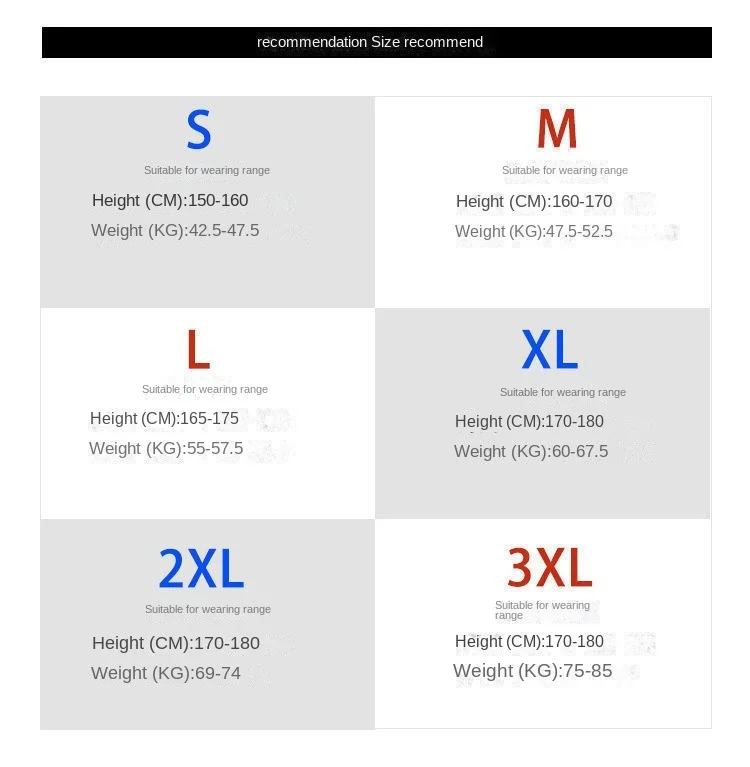 recommendation Size recommend

S
Suitable for wearing range
Height (CM):150-160
Weight (KG):42.5-47.5

M
Suitable for wearing range
Height (CM):160-170
Weight (KG):47.5-52.5

L
Suitable for wearing range
Height (CM):165-175
Weight (KG):55-57.5

XL
Suitable for wearing range
Height (CM):170-180
Weight (KG):60-67.5

2XL
Suitable for wearing range
Height (CM):170-180
Weight (KG):69-74

3XL
Suitable for wearing range
Height (CM):170-180
Weight (KG):75-85